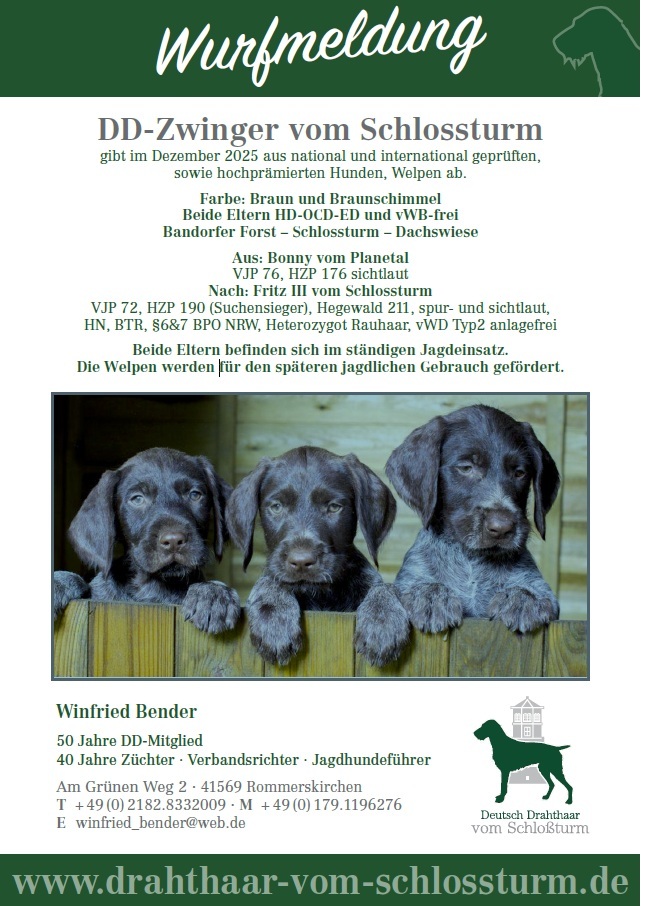 Wurfmeldung

DD-Zwinger vom Schlossturm

gibt im Dezember 2025 aus national und international geprüften, sowie hochprämierten Hunden, Welpen ab.

Farbe: Braun und Braunschimmel
Beide Eltern HD-OCD-ED und vWB-frei
Bandorfer Forst – Schlossturm – Dachswiese

Aus: Bonny vom Planetal
VJP 76, HZP 176 sichtlaut
Nach: Fritz III vom Schlossturm
VJP 72, HZP 190 (Suchensieger), Hegewald 211, spur- und sichtlaut, HN, BTR, §6&7 BPO NRW, Heterozygot Rauhaar, vWD Typ2 anlagefrei

Beide Eltern befinden sich im ständigen Jagdeinsatz.
Die Welpen werden für den späteren jagdlichen Gebrauch gefördert.

Winfried Bender

50 Jahre DD-Mitglied
40 Jahre Züchter · Verbandsrichter · Jagdhundeführer

Am Grünen Weg 2 · 41569 Rommerskirchen
T +49 (0) 2182.8332009 · M +49 (0) 179.1196276
E winfried_bender@web.de

Deutsch Drahthaar
vom Schloßturm

www.drahthaar-vom-schlossturm.de